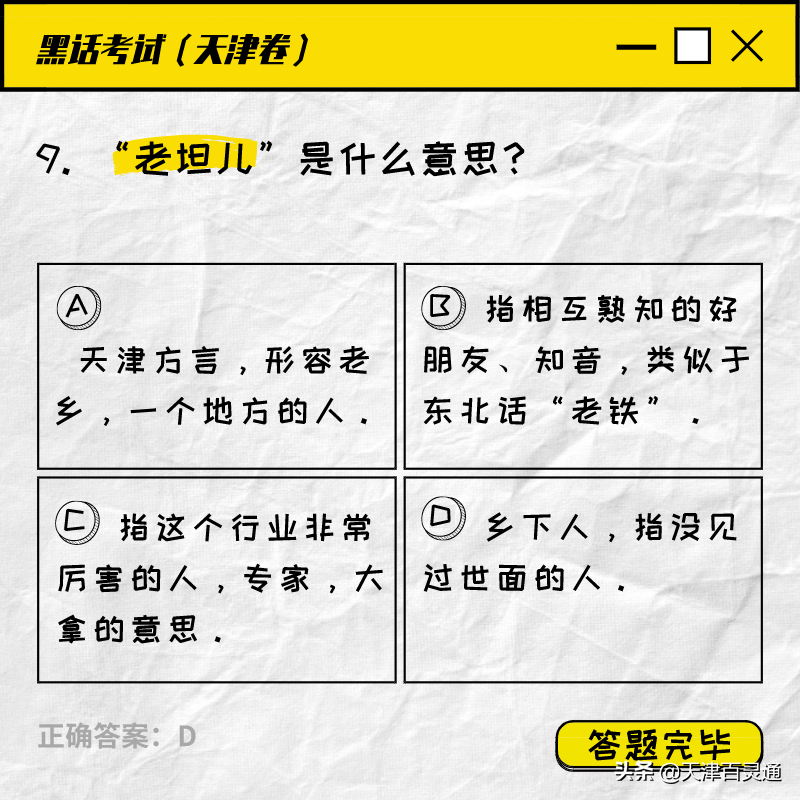 黑话考试（天津卷）

9. “老坦儿”是什么意思？

A 天津方言，形容老乡，一个地方的人.

B 指相互熟知的好朋友、知音，类似于东北话“老铁”.

C 指这个行业非常厉害的人，专家，大拿的意思.

D 乡下人，指没见过世面的人.

正确答案：D

答题完毕

头条 @天津百灵通